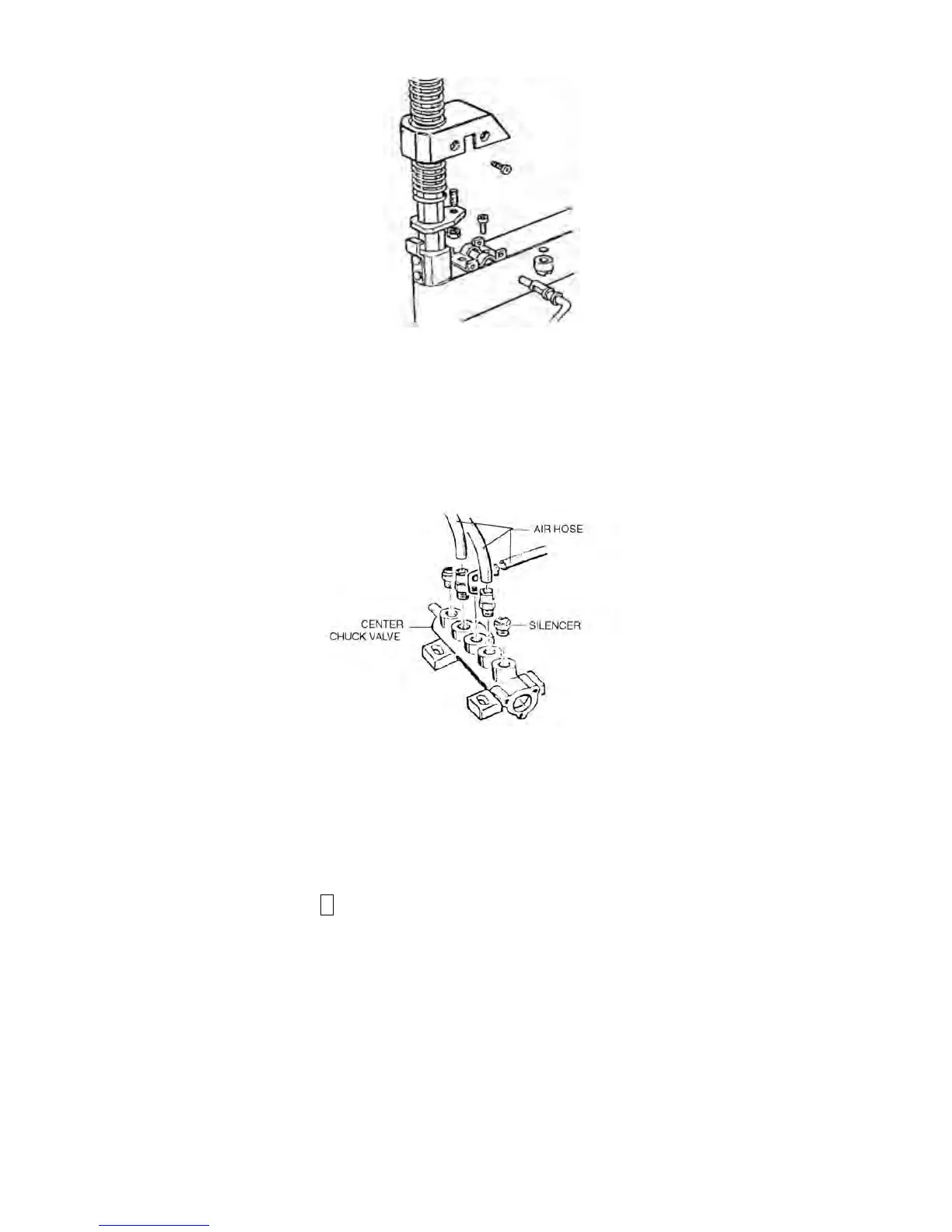 AIR HOSE

CENTER CHUCK VALVE

SILENCER